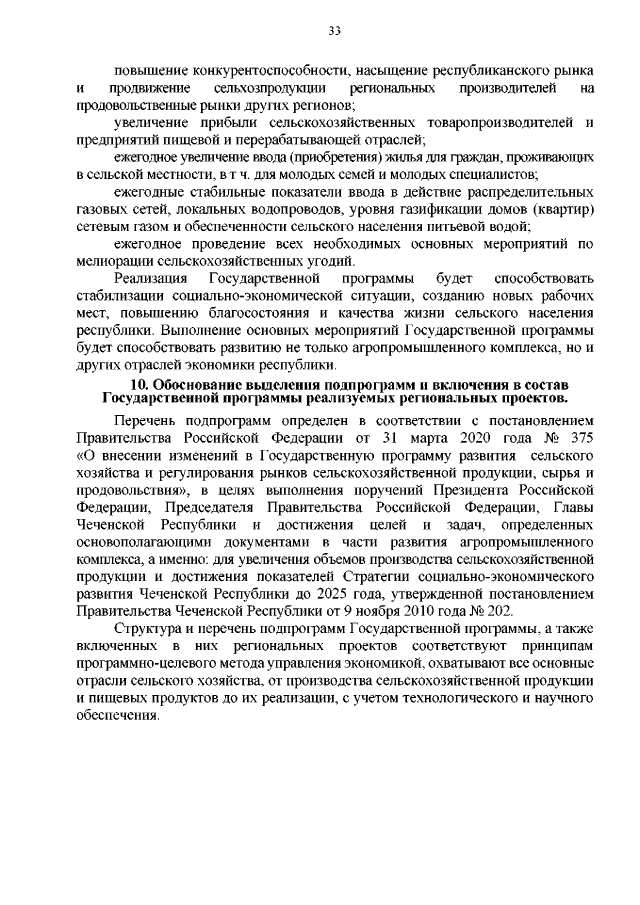 33

повышение конкурентоспособности, насыщение республиканского рынка и продвижение сельхозпродукции региональных производителей на продовольственные рынки других регионов;

увеличение прибыли сельскохозяйственных товаропроизводителей и предприятий пищевой и перерабатывающей отраслей;

ежегодное увеличение ввода (приобретения) жилья для граждан, проживающих в сельской местности, в т ч. для молодых семей и молодых специалистов;

ежегодные стабильные показатели ввода в действие распределительных газовых сетей, локальных водопроводов, уровня газификации домов (квартир) сетевым газом и обеспеченности сельского населения питьевой водой;

ежегодное проведение всех необходимых основных мероприятий по мелиорации сельскохозяйственных угодий.

Реализация Государственной программы будет способствовать стабилизации социально-экономической ситуации, созданию новых рабочих мест, повышению благосостояния и качества жизни сельского населения республики. Выполнение основных мероприятий Государственной программы будет способствовать развитию не только агропромышленного комплекса, но и других отраслей экономики республики.

10. Обоснование выделения подпрограмм и включения в состав Государственной программы реализуемых региональных проектов.

Перечень подпрограмм определен в соответствии с постановлением Правительства Российской Федерации от 31 марта 2020 года № 375 «О внесении изменений в Государственную программу развития сельского хозяйства и регулирования рынков сельскохозяйственной продукции, сырья и продовольствия», в целях выполнения поручений Президента Российской Федерации, Председателя Правительства Российской Федерации, Главы Чеченской Республики и достижения целей и задач, определенных основополагающими документами в части развития агропромышленного комплекса, а именно: для увеличения объемов производства сельскохозяйственной продукции и достижения показателей Стратегии социально-экономического развития Чеченской Республики до 2025 года, утвержденной постановлением Правительства Чеченской Республики от 9 ноября 2010 года № 202.

Структура и перечень подпрограмм Государственной программы, а также включенных в них региональных проектов соответствуют принципам программно-целевого метода управления экономикой, охватывают все основные отрасли сельского хозяйства, от производства сельскохозяйственной продукции и пищевых продуктов до их реализации, с учетом технологического и научного обеспечения.